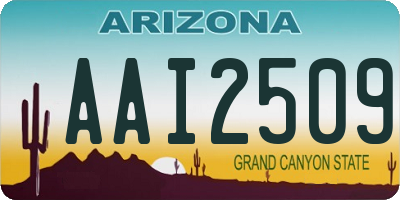 ARIZONA

AAI2509

GRAND CANYON STATE